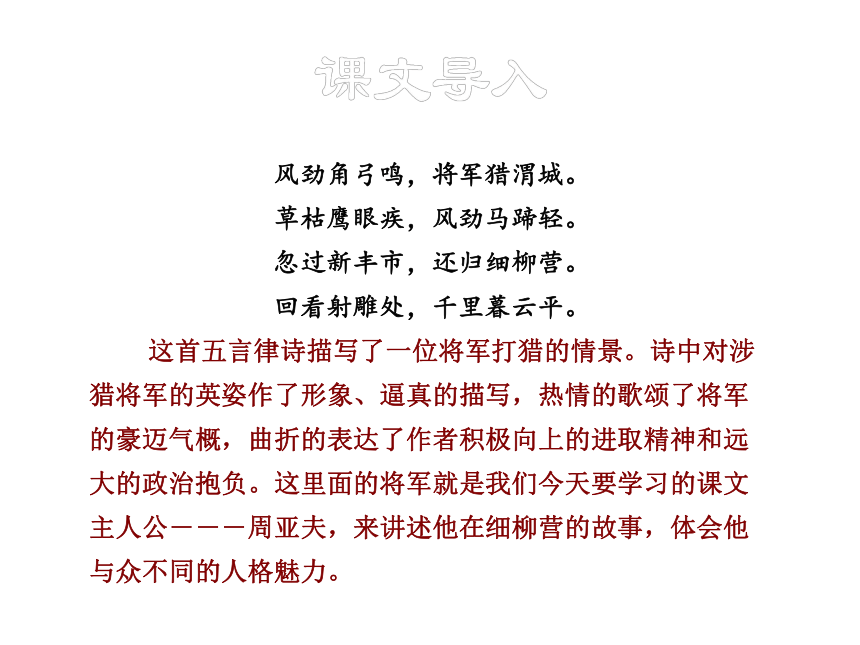 课文导入

风劲角弓鸣，将军猎渭城。
草枯鹰眼疾，风劲马蹄轻。
忽过新丰市，还归细柳营。
回看射雕处，千里暮云平。

这首五言律诗描写了一位将军打猎的情景。诗中对涉猎将军的英姿作了形象、逼真的描写，热情的歌颂了将军的豪迈气概，曲折的表达了作者积极向上的进取精神和远大的政治抱负。这里面的将军就是我们今天要学习的课文主人公———周亚夫，来讲述他在细柳营的故事，体会他与众不同的人格魅力。